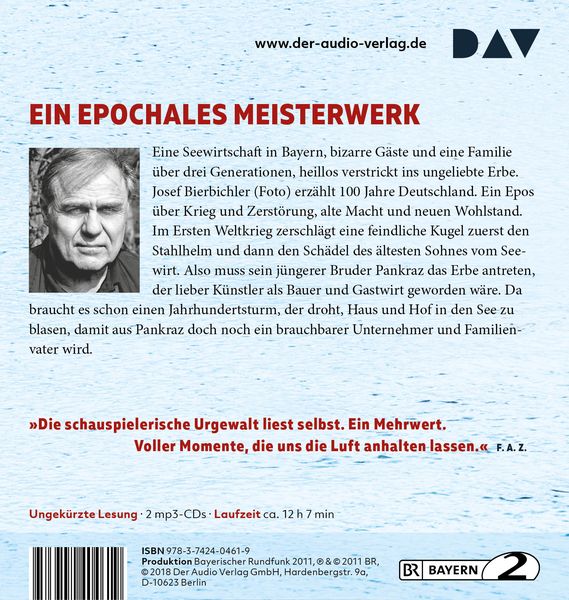 www.der-audio-verlag.de

DAV

EIN EPOCHALES MEISTERWERK

Eine Seewirtschaft in Bayern, bizarre Gäste und eine Familie über drei Generationen, heillos verstrickt ins ungeliebte Erbe. Josef Bierbichler (Foto) erzählt 100 Jahre Deutschland. Ein Epos über Krieg und Zerstörung, alte Macht und neuen Wohlstand. Im Ersten Weltkrieg zerschlägt eine feindliche Kugel zuerst den Stahlhelm und dann den Schädel des ältesten Sohnes vom Seewirt. Also muss sein jüngerer Bruder Pankraz das Erbe antreten, der lieber Künstler als Bauer und Gastwirt geworden wäre. Da braucht es schon einen Jahrhundertsturm, der droht, Haus und Hof in den See zu blasen, damit aus Pankraz doch noch ein brauchbarer Unternehmer und Familienvater wird.

»Die schauspielerische Urgewalt liest selbst. Ein Mehrwert. Voller Momente, die uns die Luft anhalten lassen.« F. A. Z.

Ungekürzte Lesung · 2 mp3-CDs · Laufzeit ca. 12 h 7 min

ISBN 978-3-7424-0461-9
Produktion Bayerischer Rundfunk 2011, ℗ & © 2011 BR, © 2018 Der Audio Verlag GmbH, Hardenbergstr. 9a, D-10623 Berlin

BR BAYERN 2